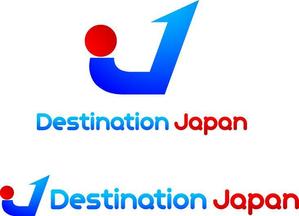 Destination Japan

Destination Japan